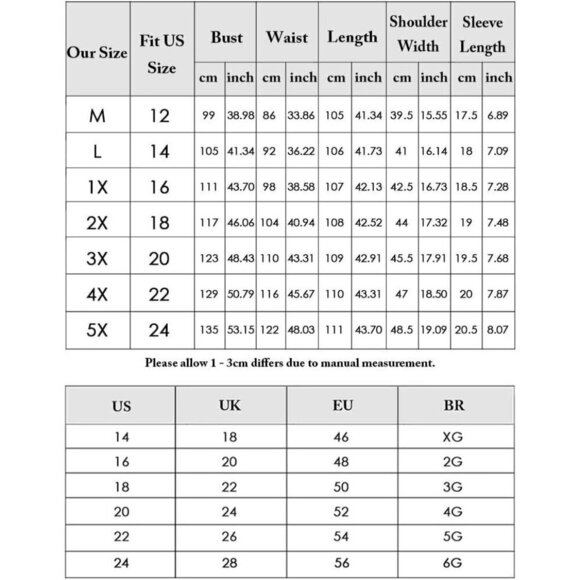 | Our Size | Fit US Size | Bust cm | Bust inch | Waist cm | Waist inch | Length cm | Length inch | Shoulder Width cm | Shoulder Width inch | Sleeve Length cm | Sleeve Length inch |
|---|---|---|---|---|---|---|---|---|---|---|---|
| M | 12 | 99 | 38.98 | 86 | 33.86 | 105 | 41.34 | 39.5 | 15.55 | 17.5 | 6.89 |
| L | 14 | 105 | 41.34 | 92 | 36.22 | 106 | 41.73 | 41 | 16.14 | 18 | 7.09 |
| 1X | 16 | 111 | 43.70 | 98 | 38.58 | 107 | 42.13 | 42.5 | 16.73 | 18.5 | 7.28 |
| 2X | 18 | 117 | 46.06 | 104 | 40.94 | 108 | 42.52 | 44 | 17.32 | 19 | 7.48 |
| 3X | 20 | 123 | 48.43 | 110 | 43.31 | 109 | 42.91 | 45.5 | 17.91 | 19.5 | 7.68 |
| 4X | 22 | 129 | 50.79 | 116 | 45.67 | 110 | 43.31 | 47 | 18.50 | 20 | 7.87 |
| 5X | 24 | 135 | 53.15 | 122 | 48.03 | 111 | 43.70 | 48.5 | 19.09 | 20.5 | 8.07 |

Please allow 1 - 3cm differs due to manual measurement.

| US | UK | EU | BR |
|---|---|---|---|
| 14 | 18 | 46 | XG |
| 16 | 20 | 48 | 2G |
| 18 | 22 | 50 | 3G |
| 20 | 24 | 52 | 4G |
| 22 | 26 | 54 | 5G |
| 24 | 28 | 56 | 6G |